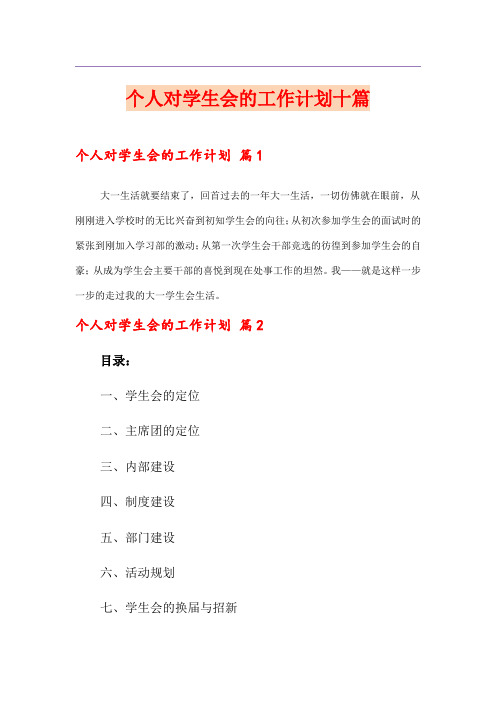 个人对学生会的工作计划十篇

个人对学生会的工作计划 篇1

大一生活就要结束了，回首过去的一年大一生活，一切仿佛就在眼前，从刚刚进入学校时的无比兴奋到初知学生会的向往；从初次参加学生会的面试时的紧张到刚加入学习部的激动；从第一次学生会干部竞选的彷徨到参加学生会的自豪；从成为学生会主要干部的喜悦到现在处事工作的坦然。我——就是这样一步一步的走过我的大一学生会生活。

个人对学生会的工作计划 篇2

目录：

一、学生会的定位

二、主席团的定位

三、内部建设

四、制度建设

五、部门建设

六、活动规划

七、学生会的换届与招新